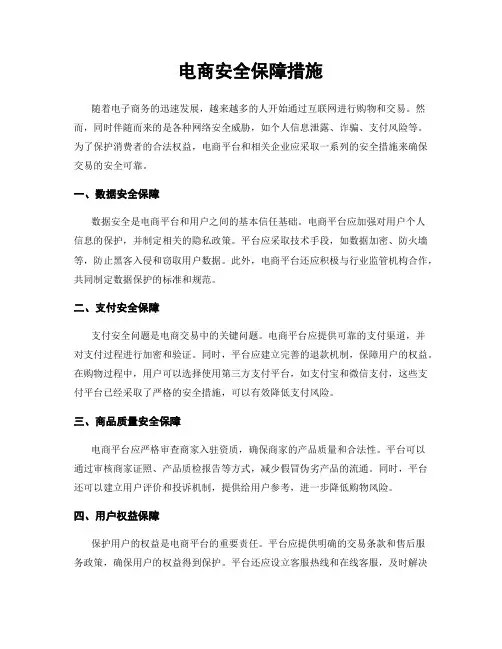 电商安全保障措施

随着电子商务的迅速发展，越来越多的人开始通过互联网进行购物和交易。然而，同时伴随而来的是各种网络安全威胁，如个人信息泄露、诈骗、支付风险等。为了保护消费者的合法权益，电商平台和相关企业应采取一系列的安全措施来确保交易的安全可靠。

一、数据安全保障

数据安全是电商平台和用户之间的基本信任基础。电商平台应加强对用户个人信息的保护，并制定相关的隐私政策。平台应采取技术手段，如数据加密、防火墙等，防止黑客入侵和窃取用户数据。此外，电商平台还应积极与行业监管机构合作，共同制定数据保护的标准和规范。

二、支付安全保障

支付安全问题是电商交易中的关键问题。电商平台应提供可靠的支付渠道，并对支付过程进行加密和验证。同时，平台应建立完善的退款机制，保障用户的权益。在购物过程中，用户可以选择使用第三方支付平台，如支付宝和微信支付，这些支付平台已经采取了严格的安全措施，可以有效降低支付风险。

三、商品质量安全保障

电商平台应严格审查商家入驻资质，确保商家的产品质量和合法性。平台可以通过审核商家证照、产品质检报告等方式，减少假冒伪劣产品的流通。同时，平台还可以建立用户评价和投诉机制，提供给用户参考，进一步降低购物风险。

四、用户权益保障

保护用户的权益是电商平台的重要责任。平台应提供明确的交易条款和售后服务政策，确保用户的权益得到保护。平台还应设立客服热线和在线客服，及时解决